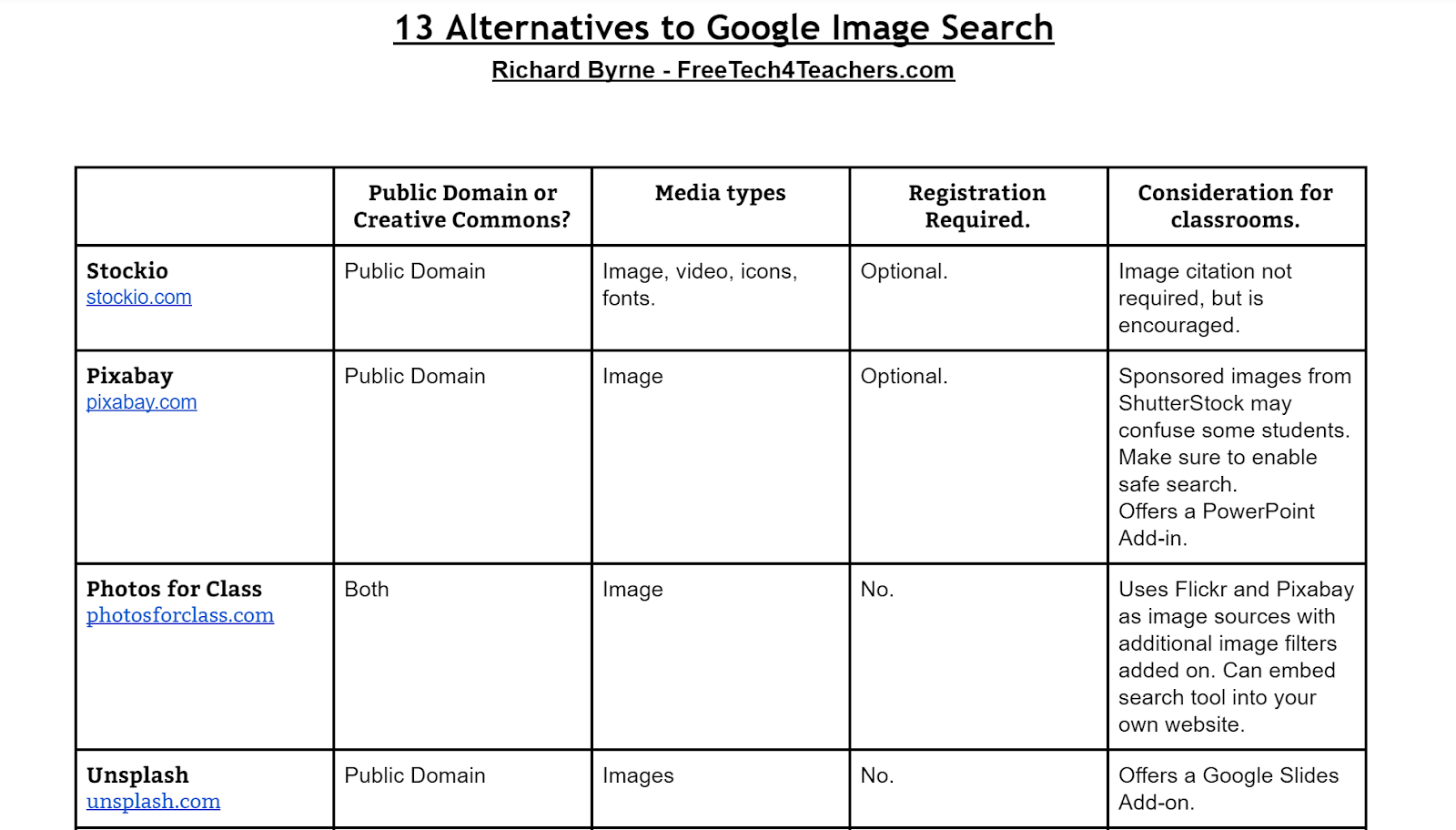 13 Alternatives to Google Image Search

Richard Byrne - FreeTech4Teachers.com

| | Public Domain or Creative Commons? | Media types | Registration Required. | Consideration for classrooms. |
|---|---|---|---|---|
| Stockio stockio.com | Public Domain | Image, video, icons, fonts. | Optional. | Image citation not required, but is encouraged. |
| Pixabay pixabay.com | Public Domain | Image | Optional. | Sponsored images from ShutterStock may confuse some students. Make sure to enable safe search. Offers a PowerPoint Add-in. |
| Photos for Class photosforclass.com | Both | Image | No. | Uses Flickr and Pixabay as image sources with additional image filters added on. Can embed search tool into your own website. |
| Unsplash unsplash.com | Public Domain | Images | No. | Offers a Google Slides Add-on. |